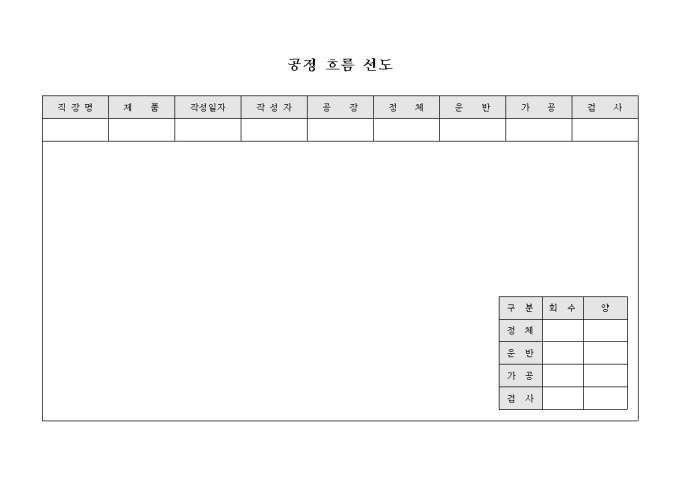 공정 흐름 선도

| 직 장 명 | 제 품 | 작성일자 | 작 성 자 | 공 장 | 정 체 | 운 반 | 가 공 | 검 사 |
|---|---|---|---|---|---|---|---|---|
| | | | | | | | | |

| 구 분 | 회 수 | 양 |
|---|---|---|
| 정 체 | | |
| 운 반 | | |
| 가 공 | | |
| 검 사 | | |